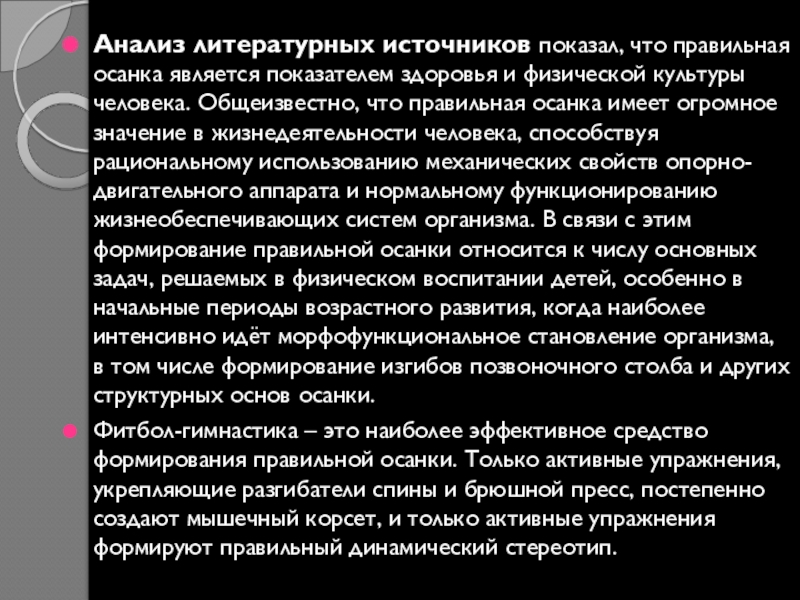 • Анализ литературных источников показал, что правильная осанка является показателем здоровья и физической культуры человека. Общеизвестно, что правильная осанка имеет огромное значение в жизнедеятельности человека, способствуя рациональному использованию механических свойств опорно-двигательного аппарата и нормальному функционированию жизнеобеспечивающих систем организма. В связи с этим формирование правильной осанки относится к числу основных задач, решаемых в физическом воспитании детей, особенно в начальные периоды возрастного развития, когда наиболее интенсивно идёт морфофункциональное становление организма, в том числе формирование изгибов позвоночного столба и других структурных основ осанки.

• Фитбол-гимнастика – это наиболее эффективное средство формирования правильной осанки. Только активные упражнения, укрепляющие разгибатели спины и брюшной пресс, постепенно создают мышечный корсет, и только активные упражнения формируют правильный динамический стереотип.